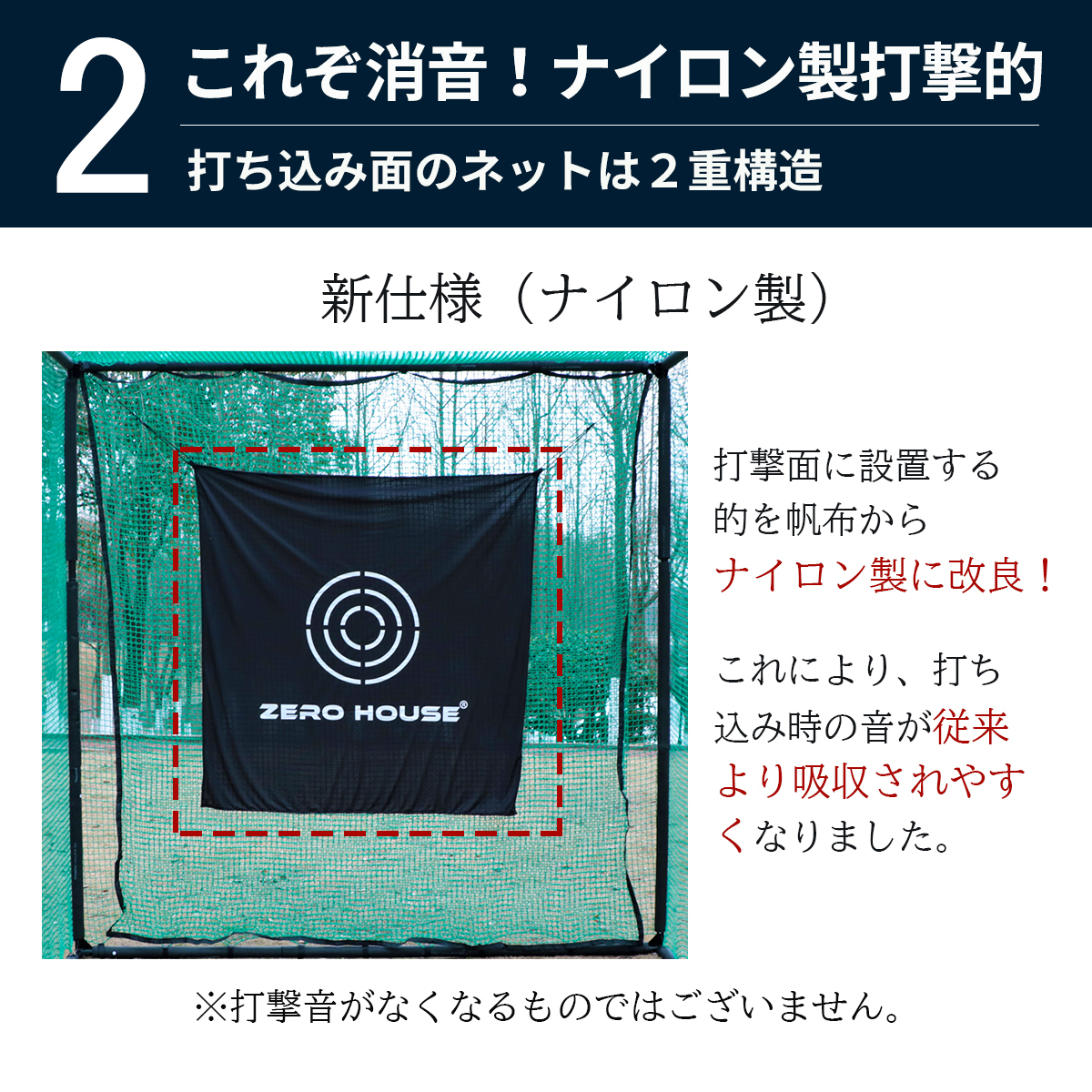 2

これぞ消音！ナイロン製打撃的

打ち込み面のネットは２重構造

新仕様（ナイロン製）

ZERO HOUSE®

打撃面に設置する的を帆布からナイロン製に改良！

これにより、打ち込み時の音が従来より吸収されやすくなりました。

※打撃音がなくなるものではございません。